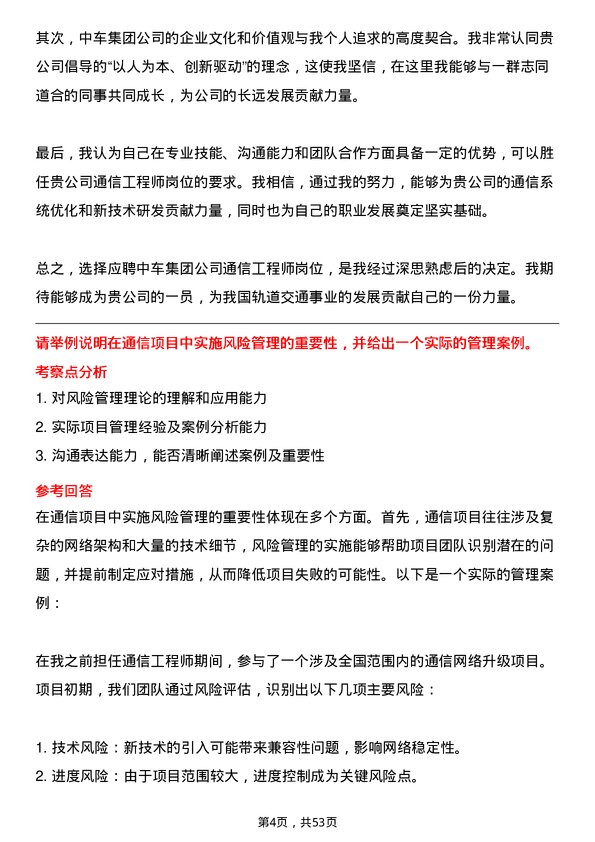 其次，中车集团公司的企业文化和价值观与我个人追求的高度契合。我非常认同贵公司倡导的“以人为本、创新驱动”的理念，这使我坚信，在这里我能够与一群志同道合的同事共同成长，为公司的长远发展贡献力量。

最后，我认为自己在专业技能、沟通能力和团队合作方面具备一定的优势，可以胜任贵公司通信工程师岗位的要求。我相信，通过我的努力，能够为贵公司的通信系统优化和新技术研发贡献力量，同时也为自己的职业发展奠定坚实基础。

总之，选择应聘中车集团公司通信工程师岗位，是我经过深思熟虑后的决定。我期待能够成为贵公司的一员，为我国轨道交通事业的发展贡献自己的一份力量。

请举例说明在通信项目中实施风险管理的重要性，并给出一个实际的管理案例。

考察点分析

1. 对风险管理理论的理解和应用能力
2. 实际项目管理经验及案例分析能力
3. 沟通表达能力，能否清晰阐述案例及重要性

参考回答

在通信项目中实施风险管理的重要性体现在多个方面。首先，通信项目往往涉及复杂的网络架构和大量的技术细节，风险管理的实施能够帮助项目团队识别潜在的问题，并提前制定应对措施，从而降低项目失败的可能性。以下是一个实际的管理案例：

在我之前担任通信工程师期间，参与了一个涉及全国范围内的通信网络升级项目。项目初期，我们团队通过风险评估，识别出以下几项主要风险：

1. 技术风险：新技术的引入可能带来兼容性问题，影响网络稳定性。
2. 进度风险：由于项目范围较大，进度控制成为关键风险点。

第4页，共53页